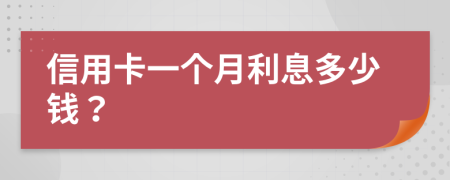 信用卡一个月利息多少钱？